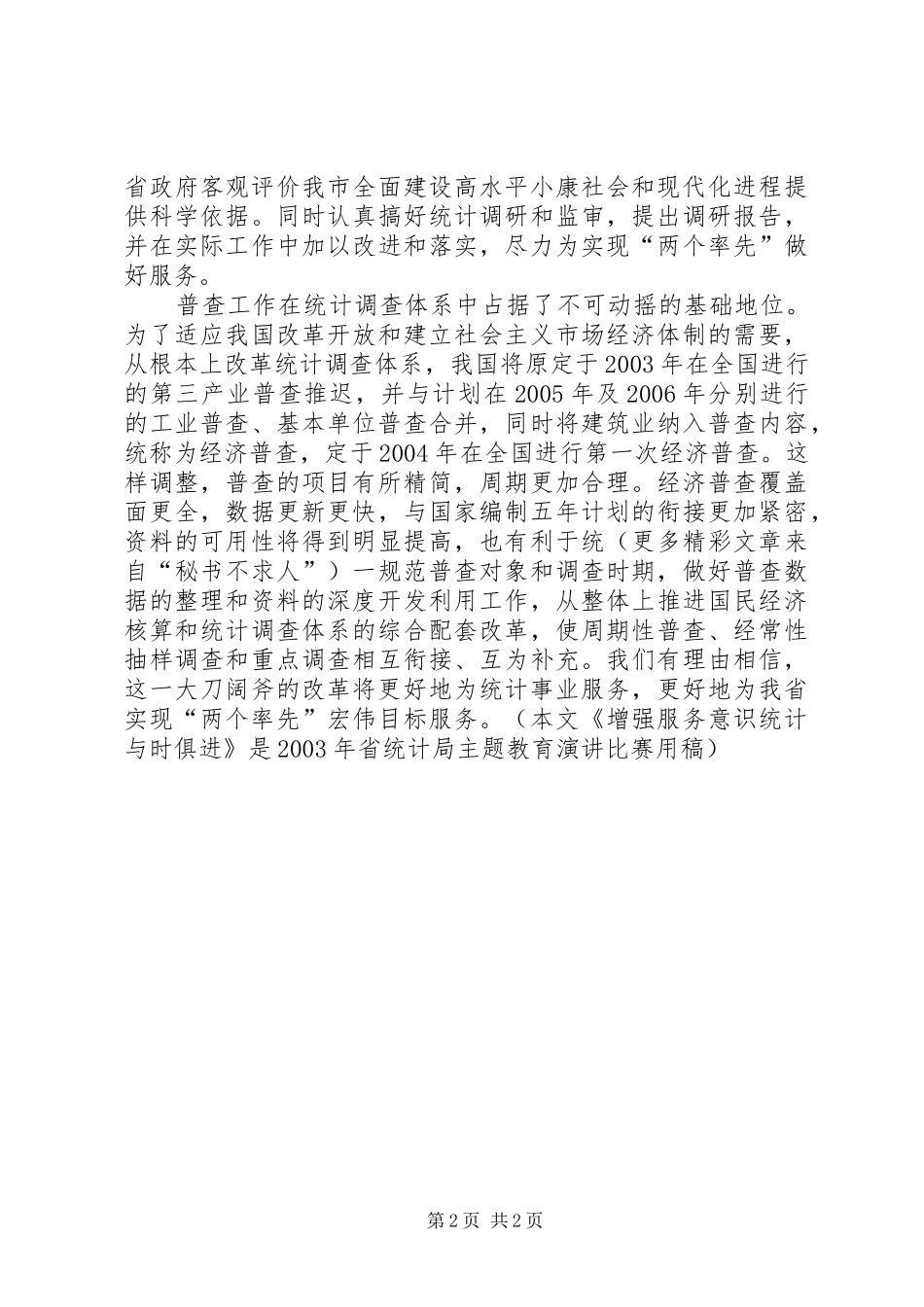 省政府客观评价我市全面建设高水平小康社会和现代化进程提供科学依据。同时认真搞好统计调研和监审，提出调研报告，并在实际工作中加以改进和落实，尽力为实现“两个率先”做好服务。

普查工作在统计调查体系中占据了不可动摇的基础地位。为了适应我国改革开放和建立社会主义市场经济体制的需要，从根本上改革统计调查体系，我国将原定于2003年在全国进行的第三产业普查推迟，并与计划在2005年及2006年分别进行的工业普查、基本单位普查合并，同时将建筑业纳入普查内容，统称为经济普查，定于2004年在全国进行第一次经济普查。这样调整，普查的项目有所精简，周期更加合理。经济普查覆盖面更全，数据更新更快，与国家编制五年计划的衔接更加紧密，资料的可用性将得到明显提高，也有利于统（更多精彩文章来自“秘书不求人”）一规范普查对象和调查时期，做好普查数据的整理和资料的深度开发利用工作，从整体上推进国民经济核算和统计调查体系的综合配套改革，使周期性普查、经常性抽样调查和重点调查相互衔接、互为补充。我们有理由相信，这一大刀阔斧的改革将更好地为统计事业服务，更好地为我省实现“两个率先”宏伟目标服务。（本文《增强服务意识统计与时俱进》是2003年省统计局主题教育演讲比赛用稿）

第2页 共2页